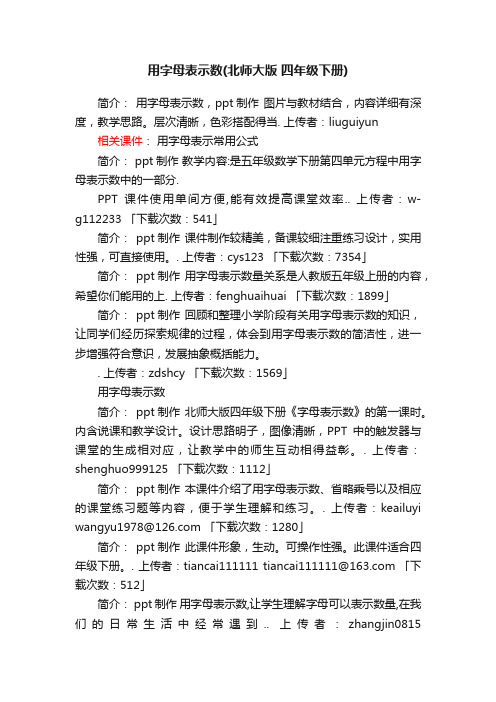 用字母表示数(北师大版 四年级下册)

简介： 用字母表示数，ppt 制作 图片与教材结合，内容详细有深度，教学思路。层次清晰，色彩搭配得当. 上传者：liuguiyun

相关课件： 用字母表示常用公式

简介： ppt 制作 教学内容:是五年级数学下册第四单元方程中用字母表示数中的一部分.

PPT 课件使用单间方便,能有效提高课堂效率.. 上传者：w-g112233 「下载次数：541」

简介： ppt 制作 课件制作较精美，备课较细注重练习设计，实用性强，可直接使用。. 上传者：cys123 「下载次数：7354」

简介： ppt 制作 用字母表示数量关系是人教版五年级上册的内容，希望你们能用的上. 上传者：fenghuaihuai 「下载次数：1899」

简介： ppt 制作 回顾和整理小学阶段有关用字母表示数的知识，让同学们经历探索规律的过程，体会到用字母表示数的简洁性，进一步增强符合意识，发展抽象概括能力。

. 上传者：zdshcy 「下载次数：1569」

用字母表示数

简介： ppt 制作 北师大版四年级下册《字母表示数》的第一课时。内含说课和教学设计。设计思路明子，图像清晰，PPT 中的触发器与课堂的生成相对应，让教学中的师生互动相得益彰。. 上传者：shenghuo999125 「下载次数：1112」

简介： ppt 制作 本课件介绍了用字母表示数、省略乘号以及相应的课堂练习题等内容，便于学生理解和练习。. 上传者：keailuyi wangyu1978@126.com 「下载次数：1280」

简介： ppt 制作 此课件形象，生动。可操作性强。此课件适合四年级下册。. 上传者：tiancai111111 tiancai111111@163.com 「下载次数：512」

简介： ppt 制作 用字母表示数,让学生理解字母可以表示数量,在我们的日常生活中经常遇到.. 上传者：zhangjin0815